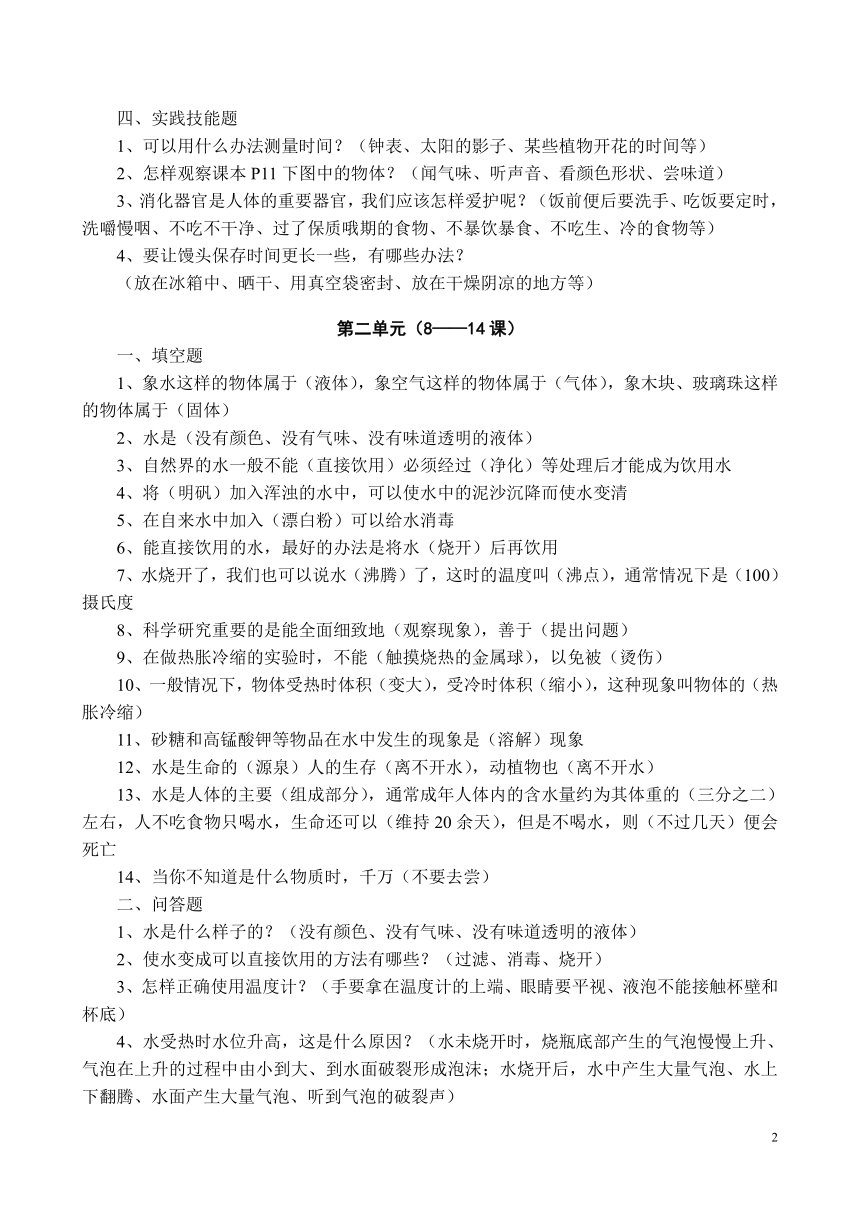 四、实践技能题

1、可以用什么办法测量时间？（钟表、太阳的影子、某些植物开花的时间等）

2、怎样观察课本 P11 下图中的物体？（闻气味、听声音、看颜色形状、尝味道）

3、消化器官是人体的重要器官，我们应该怎样爱护呢？（饭前便后要洗手、吃饭要定时，洗嚼慢咽、不吃不干净、过了保质哦期的食物、不暴饮暴食、不吃生、冷的食物等）

4、要让馒头保存时间更长一些，有哪些办法？

（放在冰箱中、晒干、用真空袋密封、放在干燥阴凉的地方等）

第二单元（8——14 课）

一、填空题

1、象水这样的物体属于（液体），象空气这样的物体属于（气体），象木块、玻璃珠这样的物体属于（固体）

2、水是（没有颜色、没有气味、没有味道透明的液体）

3、自然界的水一般不能（直接饮用）必须经过（净化）等处理后才能成为饮用水

4、将（明矾）加入浑浊的水中，可以使水中的泥沙沉降而使水变清

5、在自来水中加入（漂白粉）可以给水消毒

6、能直接饮用的水，最好的办法是将水（烧开）后再饮用

7、水烧开了，我们也可以说水（沸腾）了，这时的温度叫（沸点），通常情况下是（100）摄氏度

8、科学研究重要的是能全面细致地（观察现象），善于（提出问题）

9、在做热胀冷缩的实验时，不能（触摸烧热的金属球），以免被（烫伤）

10、一般情况下，物体受热时体积（变大），受冷时体积（缩小），这种现象叫物体的（热胀冷缩）

11、砂糖和高锰酸钾等物品在水中发生的现象是（溶解）现象

12、水是生命的（源泉）人的生存（离不开水），动植物也（离不开水）

13、水是人体的主要（组成部分），通常成年人体内的含水量约为其体重的（三分之二）左右，人不吃食物只喝水，生命还可以（维持 20 余天），但是不喝水，则（不过几天）便会死亡

14、当你不知道是什么物质时，千万（不要去尝）

二、问答题

1、水是什么样子的？（没有颜色、没有气味、没有味道透明的液体）

2、使水变成可以直接饮用的方法有哪些？（过滤、消毒、烧开）

3、怎样正确使用温度计？（手要拿在温度计的上端、眼睛要平视、液泡不能接触杯壁和杯底）

4、水受热时水位升高，这是什么原因？（水未烧开时，烧瓶底部产生的气泡慢慢上升、气泡在上升的过程中由小到大、到水面破裂形成泡沫；水烧开后，水中产生大量气泡、水上下翻腾、水面产生大量气泡、听到气泡的破裂声）

2